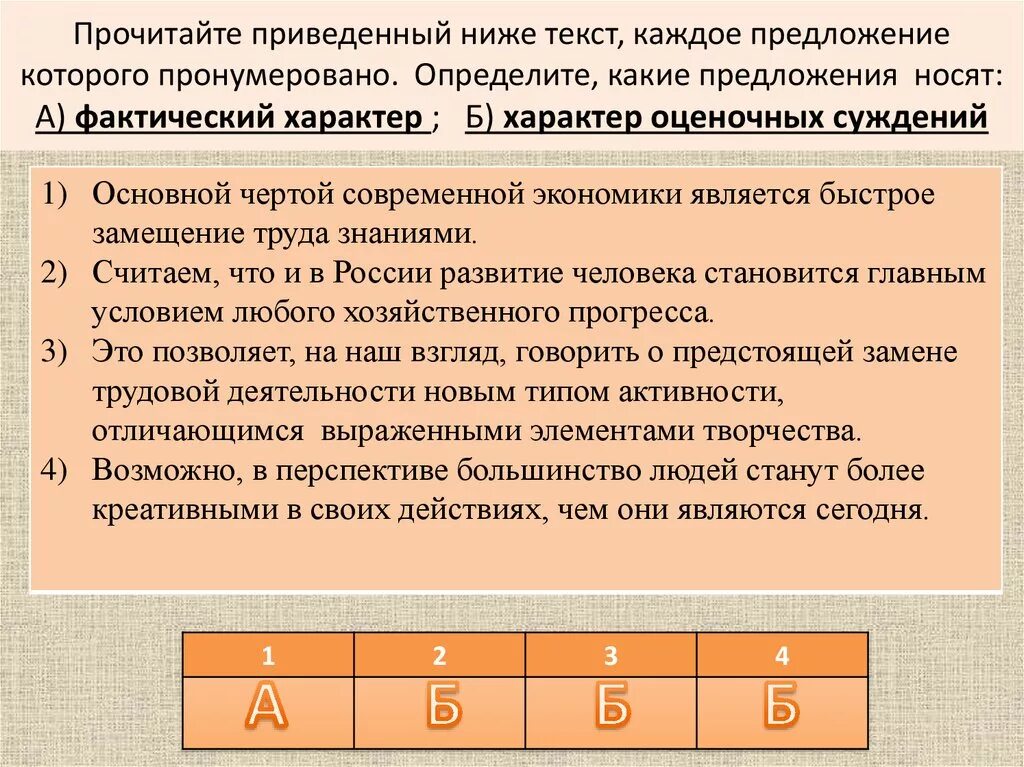 Прочитайте приведенный ниже текст, каждое предложение которого пронумеровано. Определите, какие предложения носят: А) фактический характер ; Б) характер оценочных суждений

1) Основной чертой современной экономики является быстрое замещение труда знаниями.
2) Считаем, что и в России развитие человека становится главным условием любого хозяйственного прогресса.
3) Это позволяет, на наш взгляд, говорить о предстоящей замене трудовой деятельности новым типом активности, отличающимся выраженными элементами творчества.
4) Возможно, в перспективе большинство людей станут более креативными в своих действиях, чем они являются сегодня.

| 1 | 2 | 3 | 4 |
|---|---|---|---|
| А | Б | Б | Б |